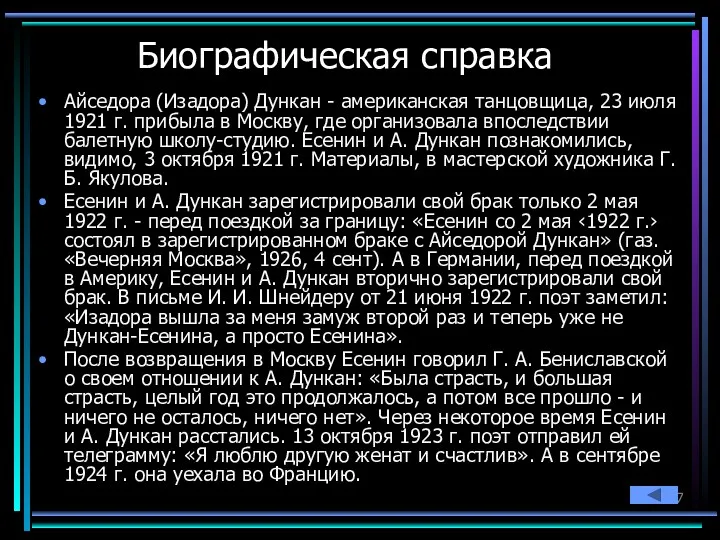 Биографическая справка

• Айседора (Изадора) Дункан - американская танцовщица, 23 июля 1921 г. прибыла в Москву, где организовала впоследствии балетную школу-студию. Есенин и А. Дункан познакомились, видимо, 3 октября 1921 г. Материалы, в мастерской художника Г. Б. Якулова.

• Есенин и А. Дункан зарегистрировали свой брак только 2 мая 1922 г. - перед поездкой за границу: «Есенин со 2 мая ‹1922 г.› состоял в зарегистрированном браке с Айседорой Дункан» (газ. «Вечерняя Москва», 1926, 4 сент). А в Германии, перед поездкой в Америку, Есенин и А. Дункан вторично зарегистрировали свой брак. В письме И. И. Шнейдеру от 21 июня 1922 г. поэт заметил: «Изадора вышла за меня замуж второй раз и теперь уже не Дункан-Есенина, а просто Есенина».

• После возвращения в Москву Есенин говорил Г. А. Бениславской о своем отношении к А. Дункан: «Была страсть, и большая страсть, целый год это продолжалось, а потом все прошло - и ничего не осталось, ничего нет». Через некоторое время Есенин и А. Дункан расстались. 13 октября 1923 г. поэт отправил ей телеграмму: «Я люблю другую женат и счастлив». А в сентябре 1924 г. она уехала во Францию.

7